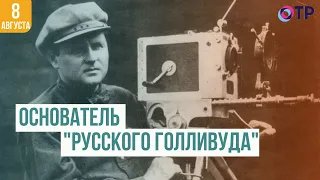 8
АВГУСТА

ОТР

ОСНОВАТЕЛЬ
"РУССКОГО ГОЛЛИВУДА"